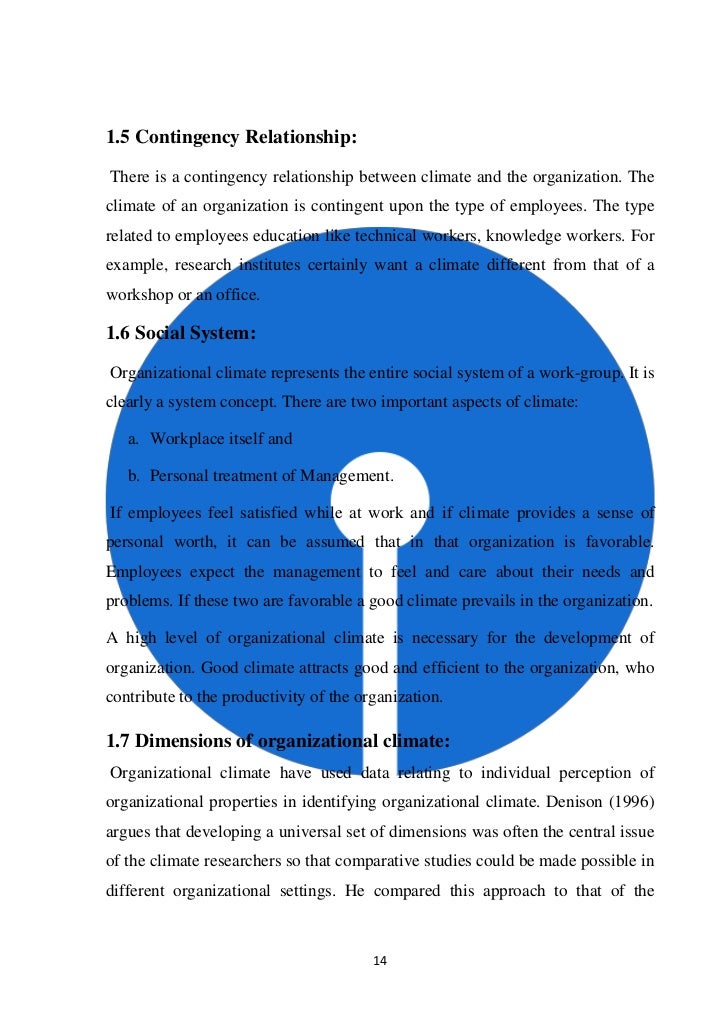 1.5 Contingency Relationship:

There is a contingency relationship between climate and the organization. The climate of an organization is contingent upon the type of employees. The type related to employees education like technical workers, knowledge workers. For example, research institutes certainly want a climate different from that of a workshop or an office.

1.6 Social System:

Organizational climate represents the entire social system of a work-group. It is clearly a system concept. There are two important aspects of climate:

a. Workplace itself and

b. Personal treatment of Management.

If employees feel satisfied while at work and if climate provides a sense of personal worth, it can be assumed that in that organization is favorable. Employees expect the management to feel and care about their needs and problems. If these two are favorable a good climate prevails in the organization.

A high level of organizational climate is necessary for the development of organization. Good climate attracts good and efficient to the organization, who contribute to the productivity of the organization.

1.7 Dimensions of organizational climate:

Organizational climate have used data relating to individual perception of organizational properties in identifying organizational climate. Denison (1996) argues that developing a universal set of dimensions was often the central issue of the climate researchers so that comparative studies could be made possible in different organizational settings. He compared this approach to that of the

14